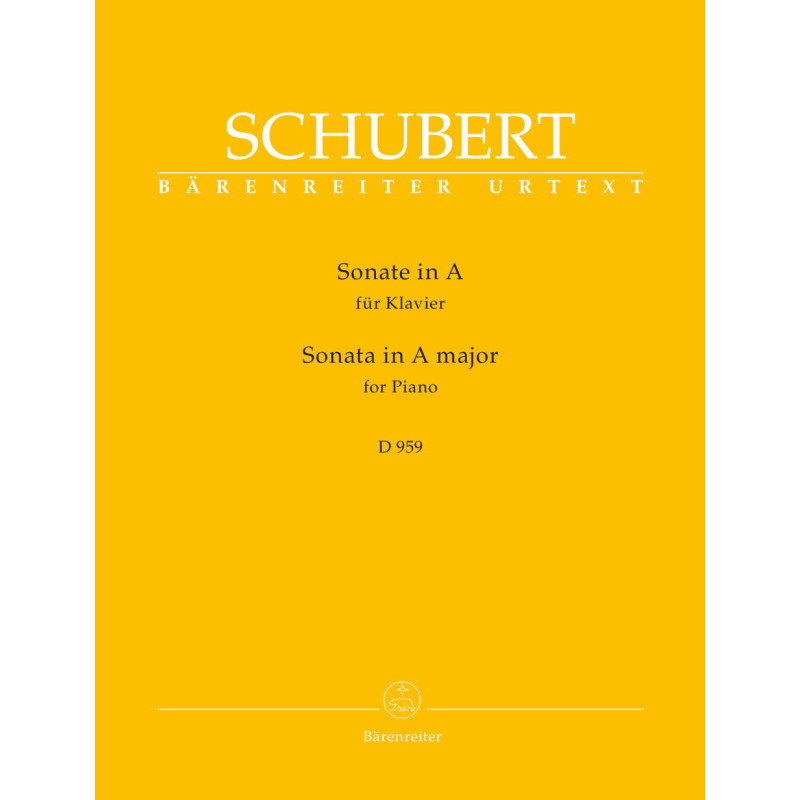 SCHUBERT
BÄRENREITER URTEXT

Sonate in A
für Klavier

Sonata in A major
for Piano

D 959

Bärenreiter